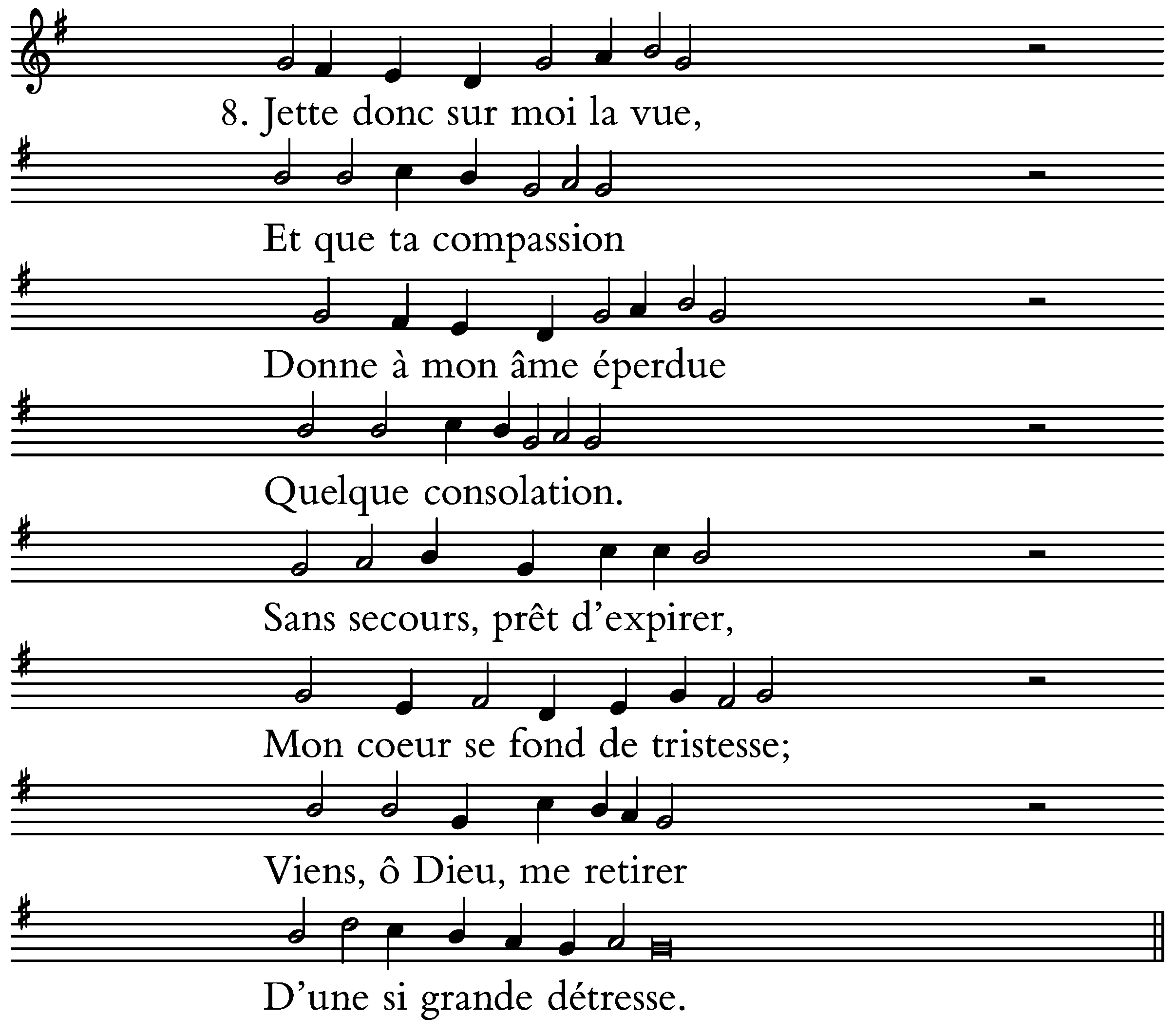 8. Jette donc sur moi la vue,

Et que ta compassion

Donne à mon âme éperdue

Quelque consolation.

Sans secours, prêt d'expirer,

Mon coeur se fond de tristesse;

Viens, ô Dieu, me retirer

D'une si grande détresse.